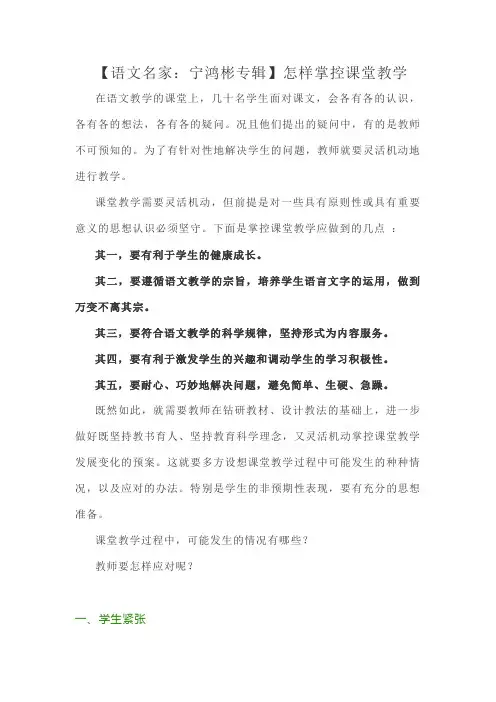 【语文名家：宁鸿彬专辑】怎样掌控课堂教学

在语文教学的课堂上，几十名学生面对课文，会各有各的认识，各有各的想法，各有各的疑问。况且他们提出的疑问中，有的是教师不可预知的。为了有针对性地解决学生的问题，教师就要灵活机动地进行教学。

课堂教学需要灵活机动，但前提是对一些具有原则性或具有重要意义的思想认识必须坚守。下面是掌控课堂教学应做到的几点 ：

其一，要有利于学生的健康成长。

其二，要遵循语文教学的宗旨，培养学生语言文字的运用，做到万变不离其宗。

其三，要符合语文教学的科学规律，坚持形式为内容服务。

其四，要有利于激发学生的兴趣和调动学生的学习积极性。

其五，要耐心、巧妙地解决问题，避免简单、生硬、急躁。

既然如此，就需要教师在钻研教材、设计教法的基础上，进一步做好既坚持教书育人、坚持教育科学理念，又灵活机动掌控课堂教学发展变化的预案。这就要多方设想课堂教学过程中可能发生的种种情况，以及应对的办法。特别是学生的非预期性表现，要有充分的思想准备。

课堂教学过程中，可能发生的情况有哪些？

教师要怎样应对呢？

一、学生紧张